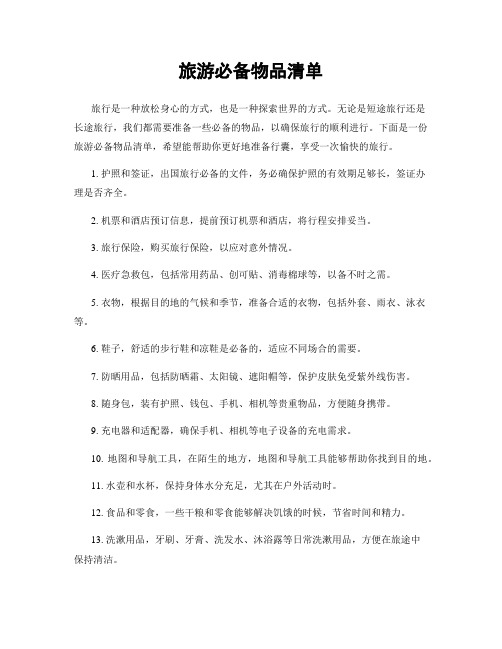 旅游必备物品清单

旅行是一种放松身心的方式，也是一种探索世界的方式。无论是短途旅行还是长途旅行，我们都需要准备一些必备的物品，以确保旅行的顺利进行。下面是一份旅游必备物品清单，希望能帮助你更好地准备行囊，享受一次愉快的旅行。

1. 护照和签证，出国旅行必备的文件，务必确保护照的有效期足够长，签证办理是否齐全。

2. 机票和酒店预订信息，提前预订机票和酒店，将行程安排妥当。

3. 旅行保险，购买旅行保险，以应对意外情况。

4. 医疗急救包，包括常用药品、创可贴、消毒棉球等，以备不时之需。

5. 衣物，根据目的地的气候和季节，准备合适的衣物，包括外套、雨衣、泳衣等。

6. 鞋子，舒适的步行鞋和凉鞋是必备的，适应不同场合的需要。

7. 防晒用品，包括防晒霜、太阳镜、遮阳帽等，保护皮肤免受紫外线伤害。

8. 随身包，装有护照、钱包、手机、相机等贵重物品，方便随身携带。

9. 充电器和适配器，确保手机、相机等电子设备的充电需求。

10. 地图和导航工具，在陌生的地方，地图和导航工具能够帮助你找到目的地。

11. 水壶和水杯，保持身体水分充足，尤其在户外活动时。

12. 食品和零食，一些干粮和零食能够解决饥饿的时候，节省时间和精力。

13. 洗漱用品，牙刷、牙膏、洗发水、沐浴露等日常洗漱用品，方便在旅途中保持清洁。